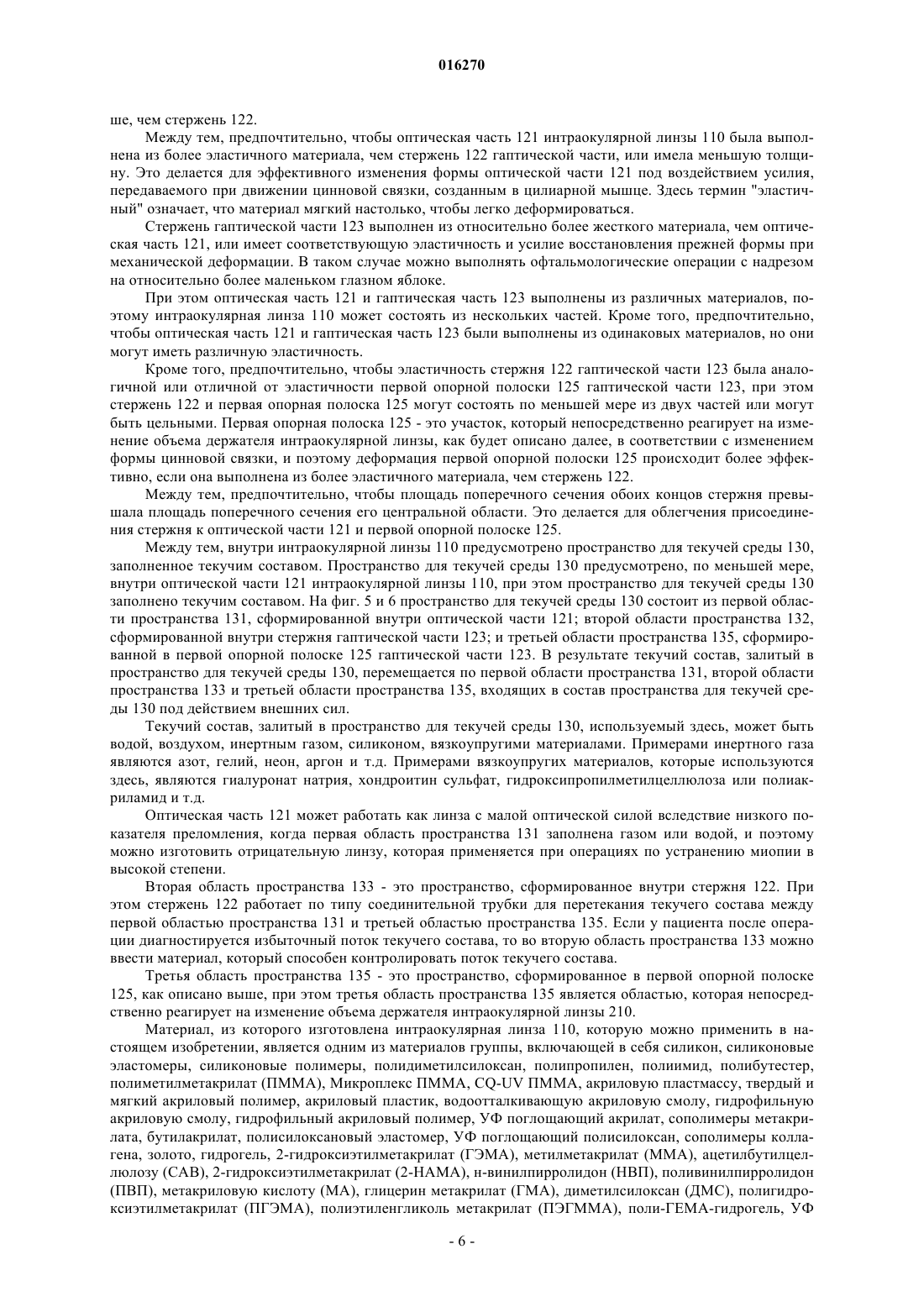 016270

ше, чем стержень 122.

Между тем, предпочтительно, чтобы оптическая часть 121 интраокулярной линзы 110 была выполнена из более эластичного материала, чем стержень 122 гаптической части, или имела меньшую толщину. Это делается для эффективного изменения формы оптической части 121 под воздействием усилия, передаваемого при движении цинновой связки, созданным в цилиарной мышце. Здесь термин "эластичный" означает, что материал мягкий настолько, чтобы легко деформироваться.

Стержень гаптической части 123 выполнен из относительно более жесткого материала, чем оптическая часть 121, или имеет соответствующую эластичность и усилие восстановления прежней формы при механической деформации. В таком случае можно выполнять офтальмологические операции с надрезом на относительно более маленьком глазном яблоке.

При этом оптическая часть 121 и гаптическая часть 123 выполнены из различных материалов, поэтому интраокулярная линза 110 может состоять из нескольких частей. Кроме того, предпочтительно, чтобы оптическая часть 121 и гаптическая часть 123 были выполнены из одинаковых материалов, но они могут иметь различную эластичность.

Кроме того, предпочтительно, чтобы эластичность стержня 122 гаптической части 123 была аналогичной или отличной от эластичности первой опорной полоски 125 гаптической части 123, при этом стержень 122 и первая опорная полоска 125 могут состоять по меньшей мере из двух частей или могут быть цельными. Первая опорная полоска 125 - это участок, который непосредственно реагирует на изменение объема держателя интраокулярной линзы, как будет описано далее, в соответствии с изменением формы цинновой связки, и поэтому деформация первой опорной полоски 125 происходит более эффективно, если она выполнена из более эластичного материала, чем стержень 122.

Между тем, предпочтительно, чтобы площадь поперечного сечения обоих концов стержня превышала площадь поперечного сечения его центральной области. Это делается для облегчения присоединения стержня к оптической части 121 и первой опорной полоске 125.

Между тем, внутри интраокулярной линзы 110 предусмотрено пространство для текучей среды 130, заполненное текучим составом. Пространство для текучей среды 130 предусмотрено, по меньшей мере, внутри оптической части 121 интраокулярной линзы 110, при этом пространство для текучей среды 130 заполнено текучим составом. На фиг. 5 и 6 пространство для текучей среды 130 состоит из первой области пространства 131, сформированной внутри оптической части 121; второй области пространства 132, сформированной внутри стержня гаптической части 123; и третьей области пространства 135, сформированной в первой опорной полоске 125 гаптической части 123. В результате текучий состав, залитый в пространство для текучей среды 130, перемещается по первой области пространства 131, второй области пространства 133 и третьей области пространства 135, входящих в состав пространства для текучей среды 130 под действием внешних сил.

Текучий состав, залитый в пространство для текучей среды 130, используемый здесь, может быть водой, воздухом, инертным газом, силиконом, вязкоупругими материалами. Примерами инертного газа являются азот, гелий, неон, аргон и т.д. Примерами вязкоупругих материалов, которые используются здесь, являются гиалуронат натрия, хондроитин сульфат, гидроксипропилметилцеллюлоза или полиакриламид и т.д.

Оптическая часть 121 может работать как линза с малой оптической силой вследствие низкого показателя преломления, когда первая область пространства 131 заполнена газом или водой, и поэтому можно изготовить отрицательную линзу, которая применяется при операциях по устранению миопии в высокой степени.

Вторая область пространства 133 - это пространство, сформированное внутри стержня 122. При этом стержень 122 работает по типу соединительной трубки для перетекания текучего состава между первой областью пространства 131 и третьей областью пространства 135. Если у пациента после операции диагностируется избыточный поток текучего состава, то во вторую область пространства 133 можно ввести материал, который способен контролировать поток текучего состава.

Третья область пространства 135 - это пространство, сформированное в первой опорной полоске 125, как описано выше, при этом третья область пространства 135 является областью, которая непосредственно реагирует на изменение объема держателя интраокулярной линзы 210.

Материал, из которого изготовлена интраокулярная линза 110, которую можно применить в настоящем изобретении, является одним из материалов группы, включающей в себя силикон, силиконовые эластомеры, силиконовые полимеры, полидиметилсилоксан, полипропилен, полиимид, полибутестер, полиметилметакрилат (ПММА), Микроплекс ПММА, CQ-UV ПММА, акриловую пластмассу, твердый и мягкий акриловый полимер, акриловый пластик, водоотталкивающую акриловую смолу, гидрофильную акриловую смолу, гидрофильный акриловый полимер, УФ поглощающий акрилат, сополимеры метакрилата, бутилакрилат, полисилоксановый эластомер, УФ поглощающий полисилоксан, сополимеры коллагена, золото, гидрогель, 2-гидроксиэтилметакрилат (ГЭМА), метилметакрилат (ММА), ацетилбутилцеллюлозу (САВ), 2-гидроксиэтилметакрилат (2-НАМА), н-винилпирролидон (НВП), поливинилпирролидон (ПВП), метакриловую кислоту (МА), глицерин метакрилат (ГМА), диметилсилоксан (ДМС), полигидроксиэтилметакрилат (ПГЭМА), полиэтиленгликоль метакрилат (ПЭГММА), поли-ГЕМА-гидрогель, УФ

- 6 -